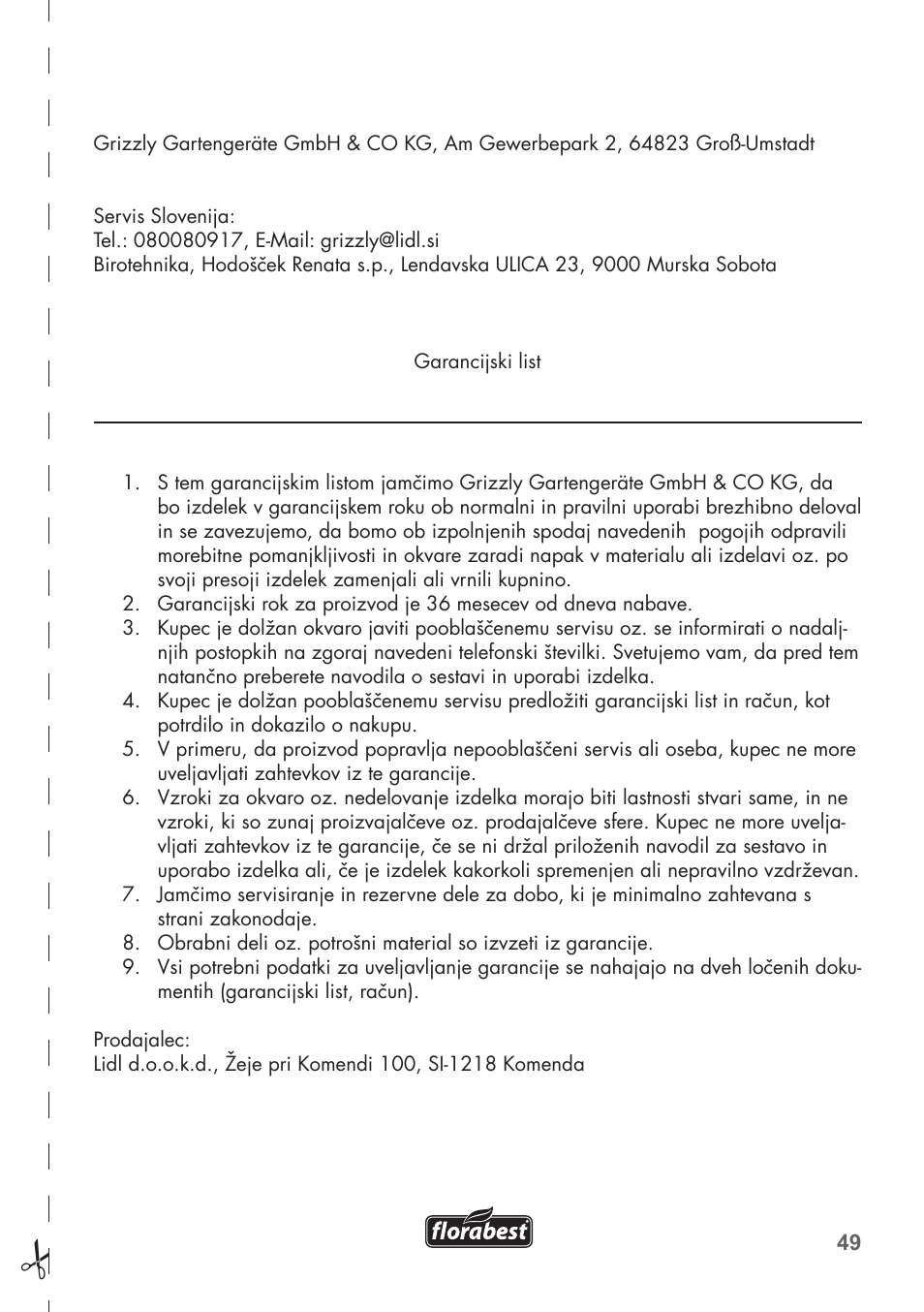 Grizzly Gartengeräte GmbH & CO KG, Am Gewerbepark 2, 64823 Groß-Umstadt

Servis Slovenija:
Tel.: 080080917, E-Mail: grizzly@lidl.si
Birotehnika, Hodošček Renata s.p., Lendavska ULICA 23, 9000 Murska Sobota

Garancijski list

1. S tem garancijskim listom jamčimo Grizzly Gartengeräte GmbH & CO KG, da bo izdelek v garancijskem roku ob normalni in pravilni uporabi brezhibno deloval in se zavezujemo, da bomo ob izpolnjenih spodaj navedenih pogojih odpravili morebitne pomanjkljivosti in okvare zaradi napak v materialu ali izdelavi oz. po svoji presoji izdelek zamenjali ali vrnili kupnino.
2. Garancijski rok za proizvod je 36 mesecev od dneva nabave.
3. Kupec je dolžan okvaro javiti pooblaščenemu servisu oz. se informirati o nadaljnjih postopkih na zgoraj navedeni telefonski številki. Svetujemo vam, da pred tem natančno preberete navodila o sestavi in uporabi izdelka.
4. Kupec je dolžan pooblaščenemu servisu predložiti garancijski list in račun, kot potrdilo in dokazilo o nakupu.
5. V primeru, da proizvod popravlja nepooblaščeni servis ali oseba, kupec ne more uveljavljati zahtevkov iz te garancije.
6. Vzroki za okvaro oz. nedelovanje izdelka morajo biti lastnosti stvari same, in ne vzroki, ki so zunaj proizvajalčeve oz. prodajalčeve sfere. Kupec ne more uveljavljati zahtevkov iz te garancije, če se ni držal priloženih navodil za sestavo in uporabo izdelka ali, če je izdelek kakorkoli spremenjen ali nepravilno vzdrževan.
7. Jamčimo servisiranje in rezervne dele za dobo, ki je minimalno zahtevana s strani zakonodaje.
8. Obrabni deli oz. potrošni material so izvzeti iz garancije.
9. Vsi potrebni podatki za uveljavljanje garancije se nahajajo na dveh ločenih dokumentih (garancijski list, račun).

Prodajalec:
Lidl d.o.o.k.d., Žeje pri Komendi 100, SI-1218 Komenda

florabest

49